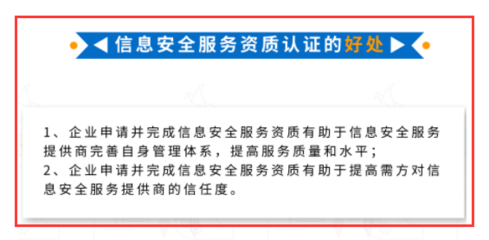 信息安全服务资质认证的好处

1、企业申请并完成信息安全服务资质有助于信息安全服务提供商完善自身管理体系，提高服务质量和水平；
2、企业申请并完成信息安全服务资质有助于提高需方对信息安全服务提供商的信任度。